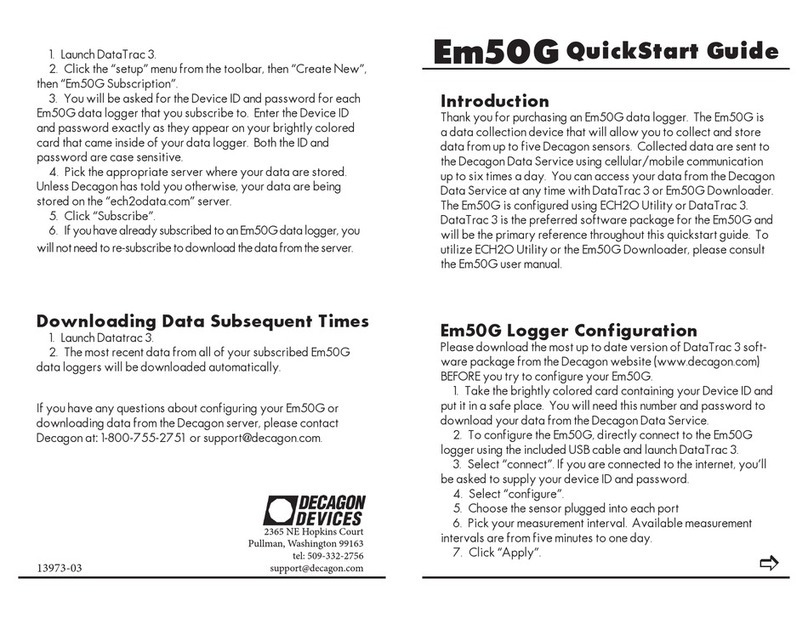 1. Launch DataTrac 3.
2. Click the "setup" menu from the toolbar, then "Create New", then "Em50G Subscription".
3. You will be asked for the Device ID and password for each Em50G data logger that you subscribe to. Enter the Device ID and password exactly as they appear on your brightly colored card that came inside of your data logger. Both the ID and password are case sensitive.
4. Pick the appropriate server where your data are stored. Unless Decagon has told you otherwise, your data are being stored on the "ech2odata.com" server.
5. Click "Subscribe".
6. If you have already subscribed to an Em50G data logger, you will not need to re-subscribe to download the data from the server.

Downloading Data Subsequent Times
1. Launch Datatrac 3.
2. The most recent data from all of your subscribed Em50G data loggers will be downloaded automatically.

If you have any questions about configuring your Em50G or downloading data from the Decagon server, please contact Decagon at: 1-800-755-2751 or support@decagon.com.

DECAGON DEVICES
2365 NE Hopkins Court
Pullman, Washington 99163
tel: 509-332-2756
support@decagon.com

13973-03

Em50G QuickStart Guide

Introduction
Thank you for purchasing an Em50G data logger. The Em50G is a data collection device that will allow you to collect and store data from up to five Decagon sensors. Collected data are sent to the Decagon Data Service using cellular/mobile communication up to six times a day. You can access your data from the Decagon Data Service at any time with DataTrac 3 or Em50G Downloader. The Em50G is configured using ECH2O Utility or DataTrac 3. DataTrac 3 is the preferred software package for the Em50G and will be the primary reference throughout this quickstart guide. To utilize ECH2O Utility or the Em50G Downloader, please consult the Em50G user manual.

Em50G Logger Configuration
Please download the most up to date version of DataTrac 3 software package from the Decagon website (www.decagon.com) BEFORE you try to configure your Em50G.
1. Take the brightly colored card containing your Device ID and put it in a safe place. You will need this number and password to download your data from the Decagon Data Service.
2. To configure the Em50G, directly connect to the Em50G logger using the included USB cable and launch DataTrac 3.
3. Select "connect". If you are connected to the internet, you'll be asked to supply your device ID and password.
4. Select "configure".
5. Choose the sensor plugged into each port
6. Pick your measurement interval. Available measurement intervals are from five minutes to one day.
7. Click "Apply".